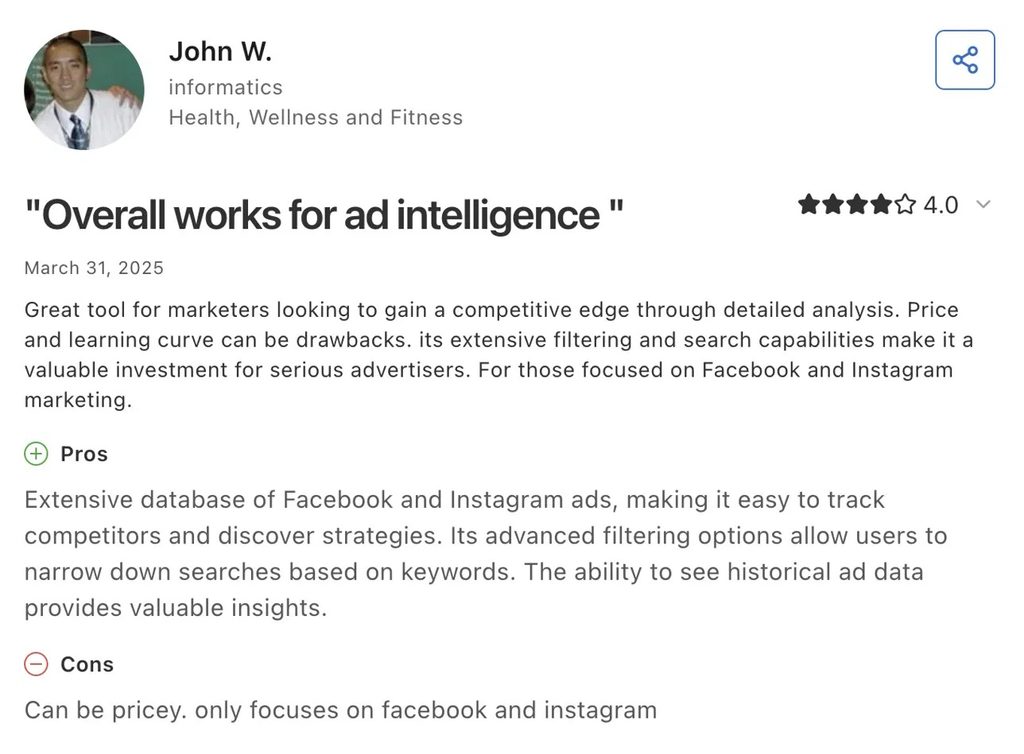 John W.
informatics
Health, Wellness and Fitness

"Overall works for ad intelligence "

4.0

March 31, 2025

Great tool for marketers looking to gain a competitive edge through detailed analysis. Price and learning curve can be drawbacks. its extensive filtering and search capabilities make it a valuable investment for serious advertisers. For those focused on Facebook and Instagram marketing.

Pros

Extensive database of Facebook and Instagram ads, making it easy to track competitors and discover strategies. Its advanced filtering options allow users to narrow down searches based on keywords. The ability to see historical ad data provides valuable insights.

Cons

Can be pricey. only focuses on facebook and instagram